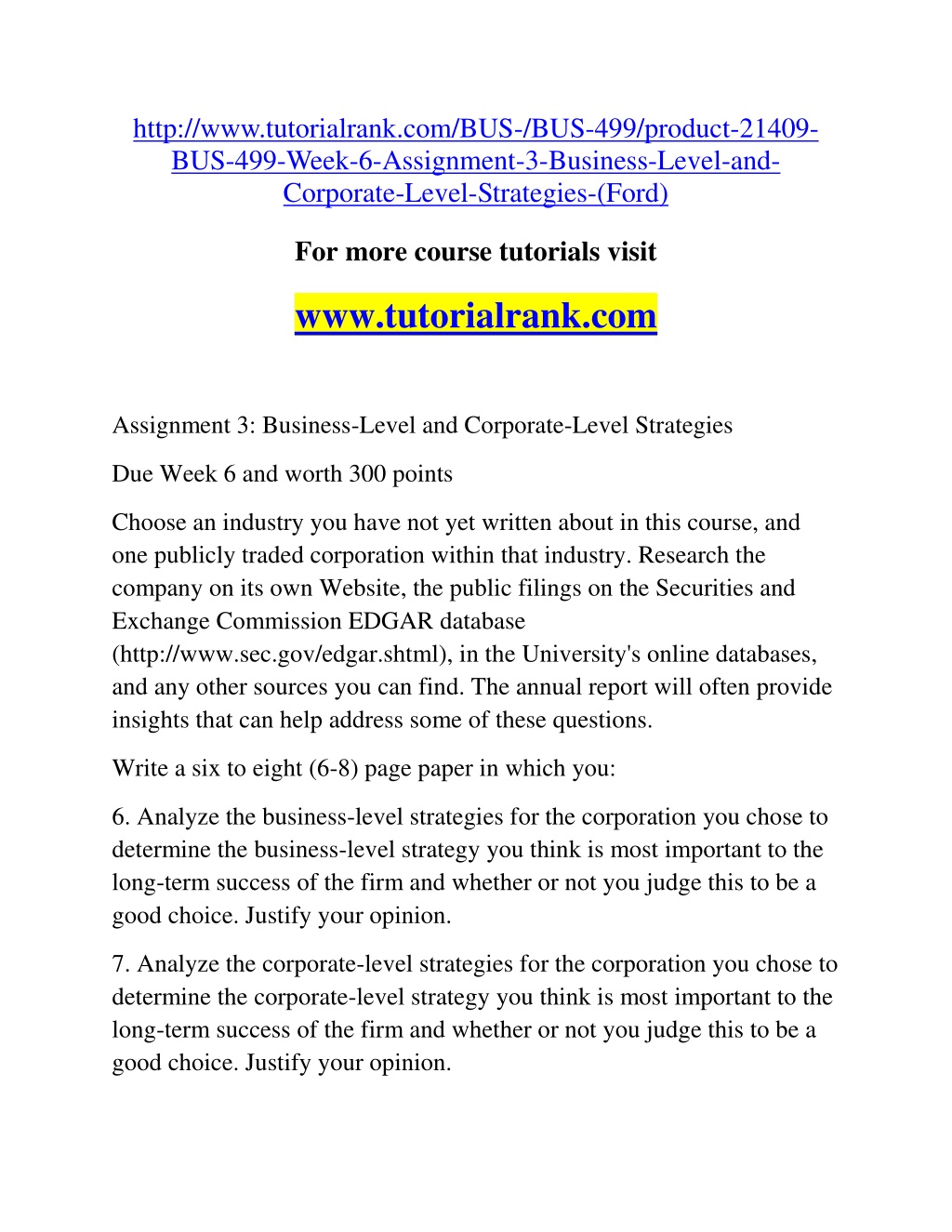 http://www.tutorialrank.com/BUS-/BUS-499/product-21409-BUS-499-Week-6-Assignment-3-Business-Level-and-Corporate-Level-Strategies-(Ford)

For more course tutorials visit

www.tutorialrank.com

Assignment 3: Business-Level and Corporate-Level Strategies

Due Week 6 and worth 300 points

Choose an industry you have not yet written about in this course, and one publicly traded corporation within that industry. Research the company on its own Website, the public filings on the Securities and Exchange Commission EDGAR database (http://www.sec.gov/edgar.shtml), in the University's online databases, and any other sources you can find. The annual report will often provide insights that can help address some of these questions.

Write a six to eight (6-8) page paper in which you:

6. Analyze the business-level strategies for the corporation you chose to determine the business-level strategy you think is most important to the long-term success of the firm and whether or not you judge this to be a good choice. Justify your opinion.

7. Analyze the corporate-level strategies for the corporation you chose to determine the corporate-level strategy you think is most important to the long-term success of the firm and whether or not you judge this to be a good choice. Justify your opinion.